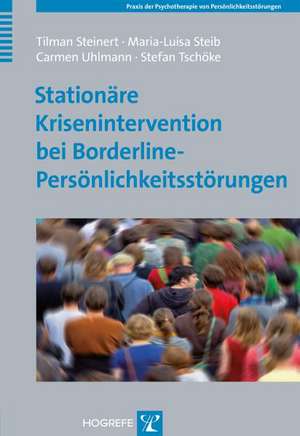 Praxis der Psychotherapie von Persönlichkeitsstörungen

Tilman Steinert · Maria-Luisa Steib
Carmen Uhlmann · Stefan Tschöke

Stationäre Krisenintervention bei Borderline-Persönlichkeitsstörungen

HOGREFE